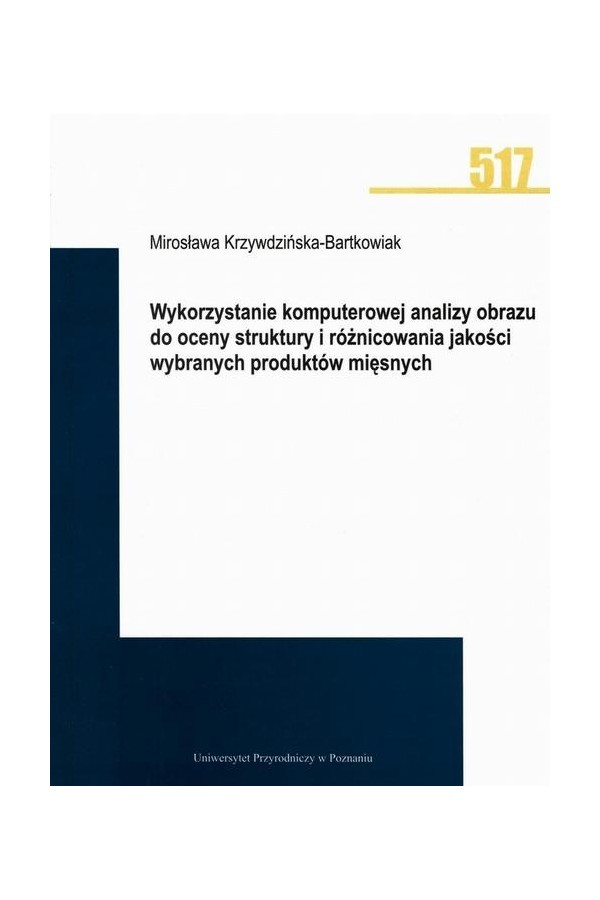 517

Mirosława Krzywdzińska-Bartkowiak

Wykorzystanie komputerowej analizy obrazu do oceny struktury i różnicowania jakości wybranych produktów mięsnych

Uniwersytet Przyrodniczy w Poznaniu